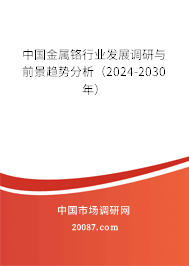 中国金属铬行业发展调研与前景趋势分析（2024-2030年）

中国市场调研网

20087.com